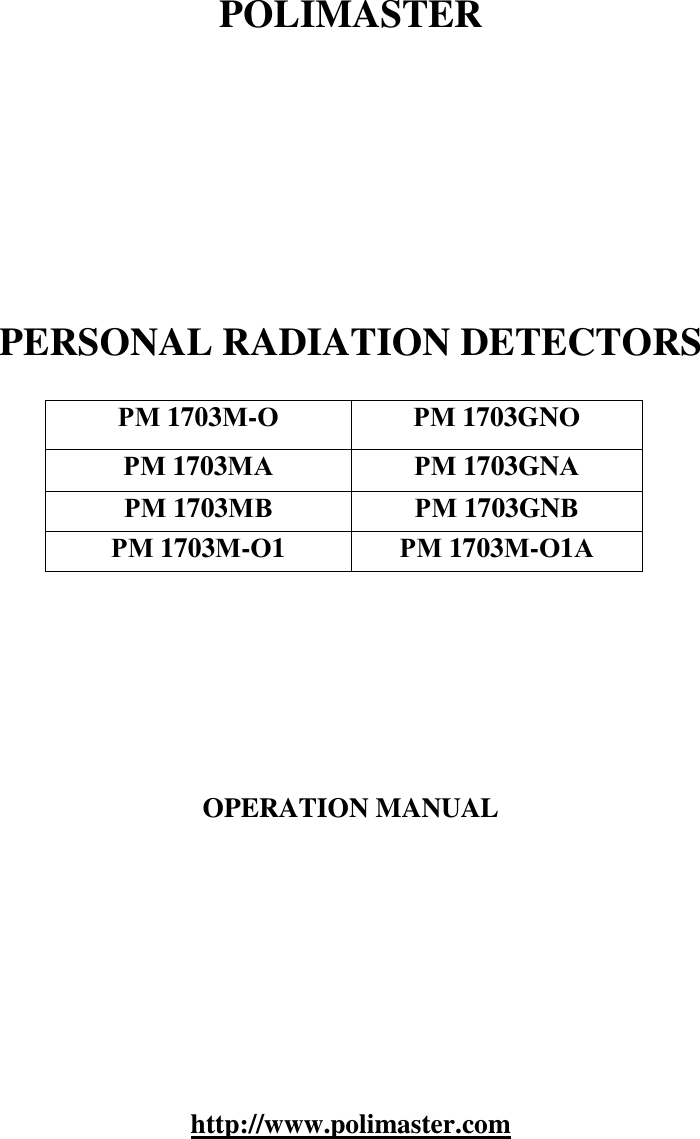 POLIMASTER

PERSONAL RADIATION DETECTORS

| PM 1703M-O | PM 1703GNO |
|---|---|
| PM 1703MA | PM 1703GNA |
| PM 1703MB | PM 1703GNB |
| PM 1703M-O1 | PM 1703M-O1A |

OPERATION MANUAL

http://www.polimaster.com